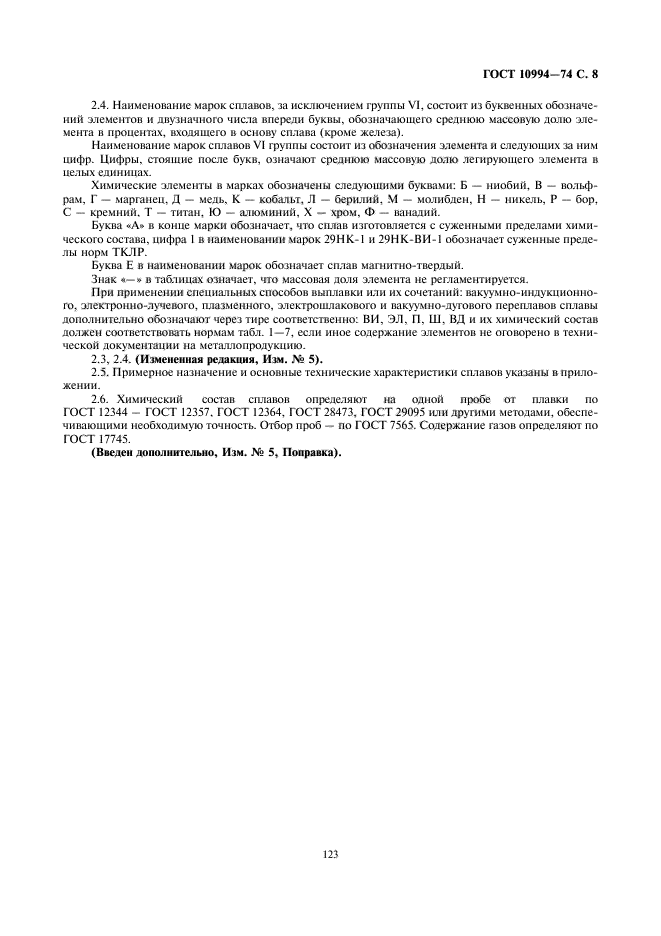 ГОСТ 10994—74 С. 8

2.4. Наименование марок сплавов, за исключением группы VI, состоит из буквенных обозначений элементов и двузначного числа впереди буквы, обозначающего среднюю массовую долю элемента в процентах, входящего в основу сплава (кроме железа).

Наименование марок сплавов VI группы состоит из обозначения элемента и следующих за ним цифр. Цифры, стоящие после букв, означают среднюю массовую долю легирующего элемента в целых единицах.

Химические элементы в марках обозначены следующими буквами: Б — ниобий, В — вольфрам, Г — марганец, Д — медь, К — кобальт, Л — берилий, М — молибден, Н — никель, Р — бор, С — кремний, Т — титан, Ю — алюминий, Х — хром, Ф — ванадий.

Буква «А» в конце марки обозначает, что сплав изготовляется с суженными пределами химического состава, цифра 1 в наименовании марок 29НК-1 и 29НК-ВИ-1 обозначает суженные пределы норм ТКЛР.

Буква Е в наименовании марок обозначает сплав магнитно-твердый.

Знак «—» в таблицах означает, что массовая доля элемента не регламентируется.

При применении специальных способов выплавки или их сочетаний: вакуумно-индукционного, электронно-лучевого, плазменного, электрошлакового и вакуумно-дугового переплавов сплавы дополнительно обозначают через тире соответственно: ВИ, ЭЛ, П, Ш, ВД и их химический состав должен соответствовать нормам табл. 1—7, если иное содержание элементов не оговорено в технической документации на металлопродукцию.

2.3, 2.4. **(Измененная редакция, Изм. № 5).**

2.5. Примерное назначение и основные технические характеристики сплавов указаны в приложении.

2.6. Химический состав сплавов определяют на одной пробе от плавки по ГОСТ 12344 — ГОСТ 12357, ГОСТ 12364, ГОСТ 28473, ГОСТ 29095 или другими методами, обеспечивающими необходимую точность. Отбор проб — по ГОСТ 7565. Содержание газов определяют по ГОСТ 17745.

**(Введен дополнительно, Изм. № 5, Поправка).**

123